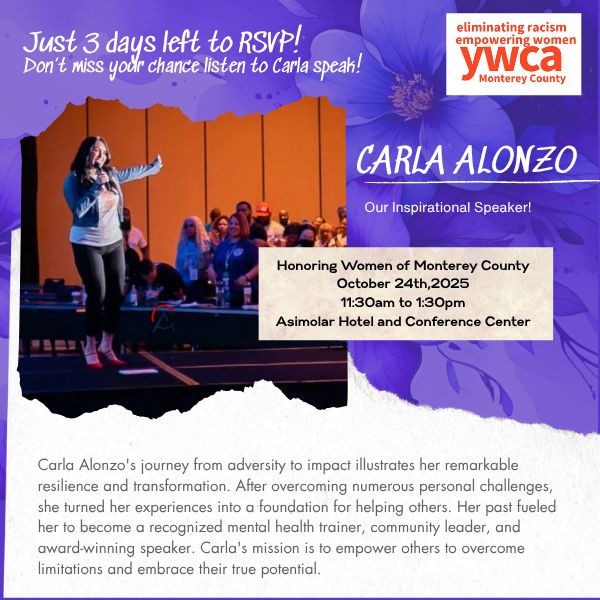 Just 3 days left to RSVP!
Don't miss your chance listen to Carla speak!

eliminating racism
empowering women
ywca
Monterey County

CARLA ALONZO

Our Inspirational Speaker!

Honoring Women of Monterey County
October 24th,2025
11:30am to 1:30pm
Asimolar Hotel and Conference Center

Carla Alonzo's journey from adversity to impact illustrates her remarkable resilience and transformation. After overcoming numerous personal challenges, she turned her experiences into a foundation for helping others. Her past fueled her to become a recognized mental health trainer, community leader, and award-winning speaker. Carla's mission is to empower others to overcome limitations and embrace their true potential.